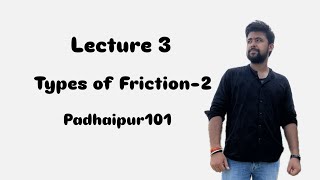 Lecture 3

Types of Friction-2

Padhaipur101